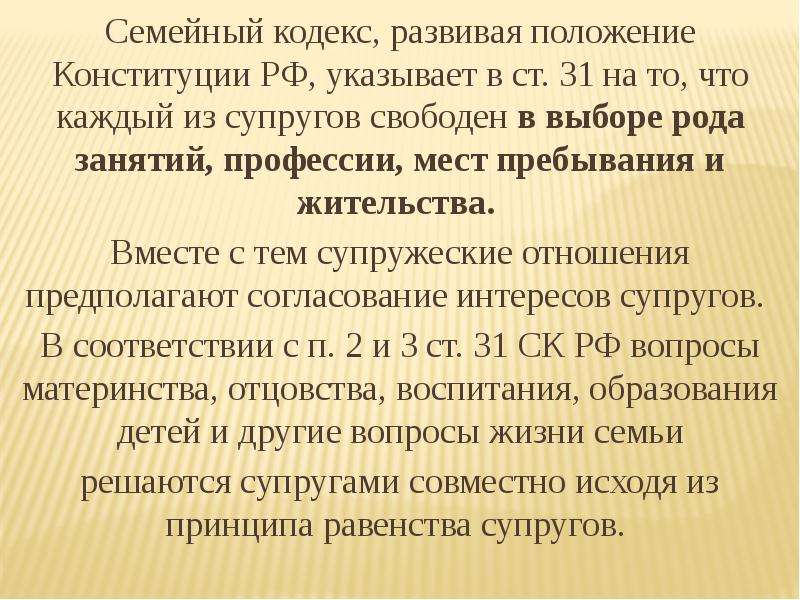 Семейный кодекс, развивая положение Конституции РФ, указывает в ст. 31 на то, что каждый из супругов свободен в выборе рода занятий, профессии, мест пребывания и жительства.

Вместе с тем супружеские отношения предполагают согласование интересов супругов.

В соответствии с п. 2 и 3 ст. 31 СК РФ вопросы материнства, отцовства, воспитания, образования детей и другие вопросы жизни семьи решаются супругами совместно исходя из принципа равенства супругов.